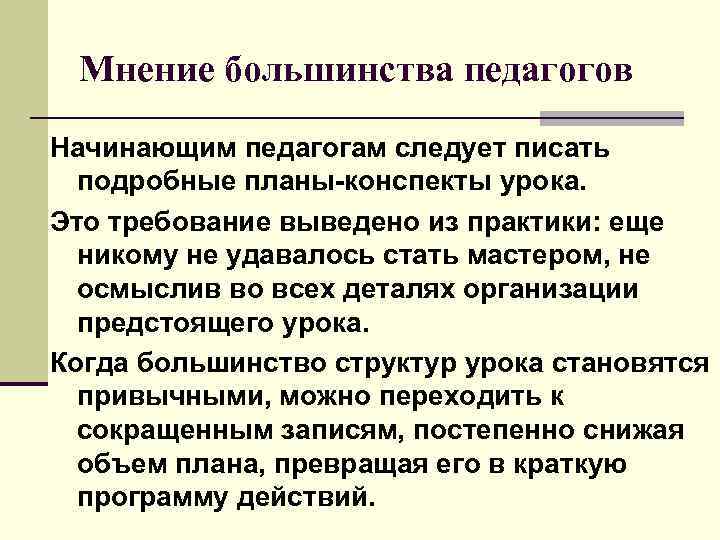 Мнение большинства педагогов

Начинающим педагогам следует писать подробные планы-конспекты урока.

Это требование выведено из практики: еще никому не удавалось стать мастером, не осмыслив во всех деталях организации предстоящего урока.

Когда большинство структур урока становятся привычными, можно переходить к сокращенным записям, постепенно снижая объем плана, превращая его в краткую программу действий.